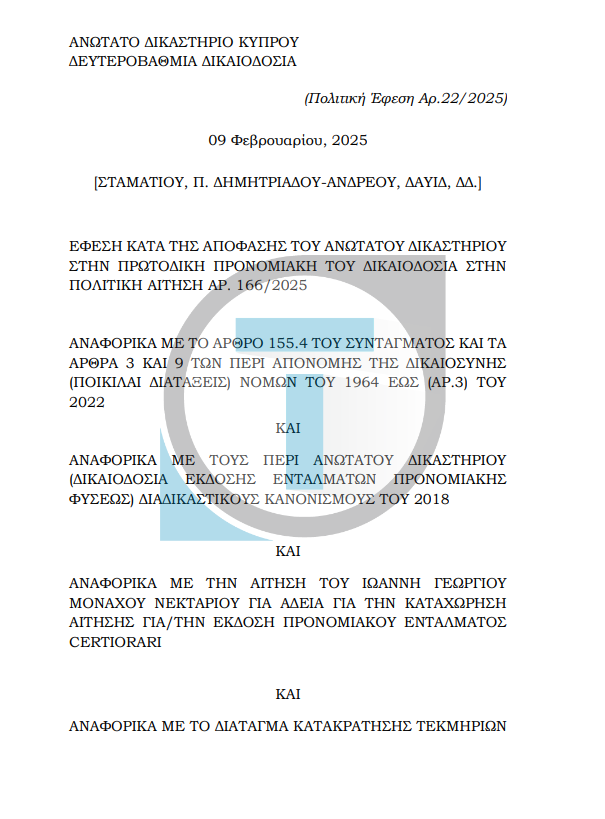 ΑΝΩΤΑΤΟ ΔΙΚΑΣΤΗΡΙΟ ΚΥΠΡΟΥ
ΔΕΥΤΕΡΟΒΑΘΜΙΑ ΔΙΚΑΙΟΔΟΣΙΑ

(Πολιτική Έφεση Αρ.22/2025)

09 Φεβρουαρίου, 2025

[ΣΤΑΜΑΤΙΟΥ, Π. ΔΗΜΗΤΡΙΑΔΟΥ-ΑΝΔΡΕΟΥ, ΔΑΥΙΔ, ΔΔ.]

ΕΦΕΣΗ ΚΑΤΑ ΤΗΣ ΑΠΟΦΑΣΗΣ ΤΟΥ ΑΝΩΤΑΤΟΥ ΔΙΚΑΣΤΗΡΙΟΥ ΣΤΗΝ ΠΡΩΤΟΔΙΚΗ ΠΡΟΝΟΜΙΑΚΗ ΤΟΥ ΔΙΚΑΙΟΔΟΣΙΑ ΣΤΗΝ ΠΟΛΙΤΙΚΗ ΑΙΤΗΣΗ ΑΡ. 166/2025

ΑΝΑΦΟΡΙΚΑ ΜΕ ΤΟ ΑΡΘΡΟ 155.4 ΤΟΥ ΣΥΝΤΑΓΜΑΤΟΣ ΚΑΙ ΤΑ ΑΡΘΡΑ 3 ΚΑΙ 9 ΤΩΝ ΠΕΡΙ ΑΠΟΝΟΜΗΣ ΤΗΣ ΔΙΚΑΙΟΣΥΝΗΣ (ΠΟΙΚΙΛΑΙ ΔΙΑΤΑΞΕΙΣ) ΝΟΜΩΝ ΤΟΥ 1964 ΕΩΣ (ΑΡ.3) ΤΟΥ 2022

ΚΑΙ

ΑΝΑΦΟΡΙΚΑ ΜΕ ΤΟΥΣ ΠΕΡΙ ΑΝΩΤΑΤΟΥ ΔΙΚΑΣΤΗΡΙΟΥ (ΔΙΚΑΙΟΔΟΣΙΑ ΕΚΔΟΣΗΣ ΕΝΤΑΛΜΑΤΩΝ ΠΡΟΝΟΜΙΑΚΗΣ ΦΥΣΕΩΣ) ΔΙΑΔΙΚΑΣΤΙΚΟΥΣ ΚΑΝΟΝΙΣΜΟΥΣ ΤΟΥ 2018

ΚΑΙ

ΑΝΑΦΟΡΙΚΑ ΜΕ ΤΗΝ ΑΙΤΗΣΗ ΤΟΥ ΙΩΑΝΝΗ ΓΕΩΡΓΙΟΥ ΜΟΝΑΧΟΥ ΝΕΚΤΑΡΙΟΥ ΓΙΑ ΑΔΕΙΑ ΓΙΑ ΤΗΝ ΚΑΤΑΧΩΡΗΣΗ ΑΙΤΗΣΗΣ ΓΙΑ/ΤΗΝ ΕΚΔΟΣΗ ΠΡΟΝΟΜΙΑΚΟΥ ΕΝΤΑΛΜΑΤΟΣ CERTIORARI

ΚΑΙ

ΑΝΑΦΟΡΙΚΑ ΜΕ ΤΟ ΔΙΑΤΑΓΜΑ ΚΑΤΑΚΡΑΤΗΣΗΣ ΤΕΚΜΗΡΙΩΝ